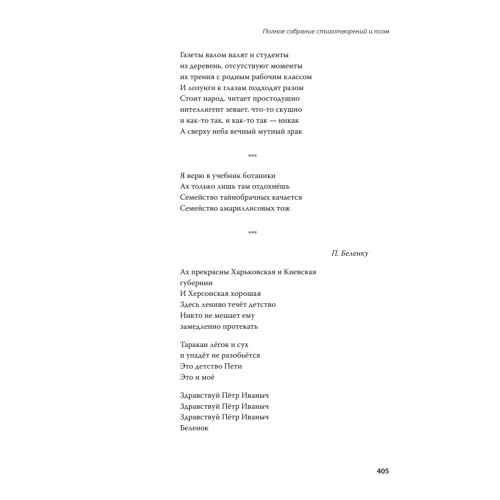 Полное собрание стихотворений и поэм

Газеты валом валят и студенты
из деревень. отсутствуют моменты
их трения с родным рабочим классом
И лозунги к глазам подходят разом
Стоит народ. читает простодушно
интеллигент зевает. что-то скушно
и как-то так. и как-то так — никак
А сверху неба вечный мутный зрак

***

Я верю в учебник ботаники
Ах только лишь там отдохнёшь
Семейство тайнобрачных качается
Семейство амариллисовых тож

***

П. Беленку

Ах прекрасны Харьковская и Киевская губернии
И Херсонская хорошая
Здесь лениво течёт детство
Никто не мешает ему
замедленно протекать

Таракан лёгок и сух
и упадёт не разобьётся
Это детство Пети
Это и моё

Здравствуй Пётр Иваныч
Здравствуй Пётр Иваныч
Здравствуй Пётр Иваныч
Беленок

405